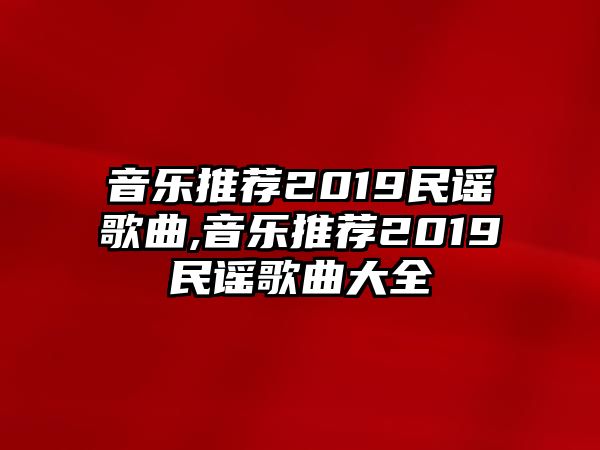 音乐推荐2019民谣歌曲,音乐推荐2019民谣歌曲大全